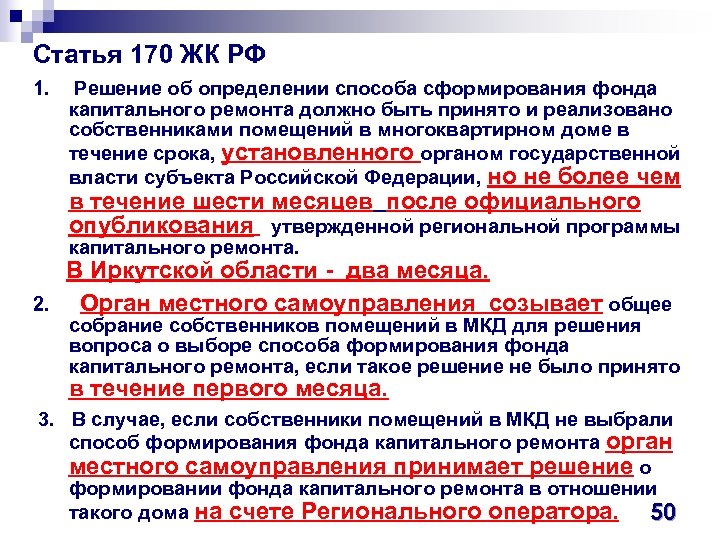 Статья 170 ЖК РФ

1. Решение об определении способа сформирования фонда капитального ремонта должно быть принято и реализовано собственниками помещений в многоквартирном доме в течение срока, установленного органом государственной власти субъекта Российской Федерации, но не более чем в течение шести месяцев после официального опубликования утвержденной региональной программы капитального ремонта.

В Иркутской области - два месяца.

2. Орган местного самоуправления созывает общее собрание собственников помещений в МКД для решения вопроса о выборе способа формирования фонда капитального ремонта, если такое решение не было принято в течение первого месяца.

3. В случае, если собственники помещений в МКД не выбрали способ формирования фонда капитального ремонта орган местного самоуправления принимает решение о формировании фонда капитального ремонта в отношении такого дома на счете Регионального оператора.

50